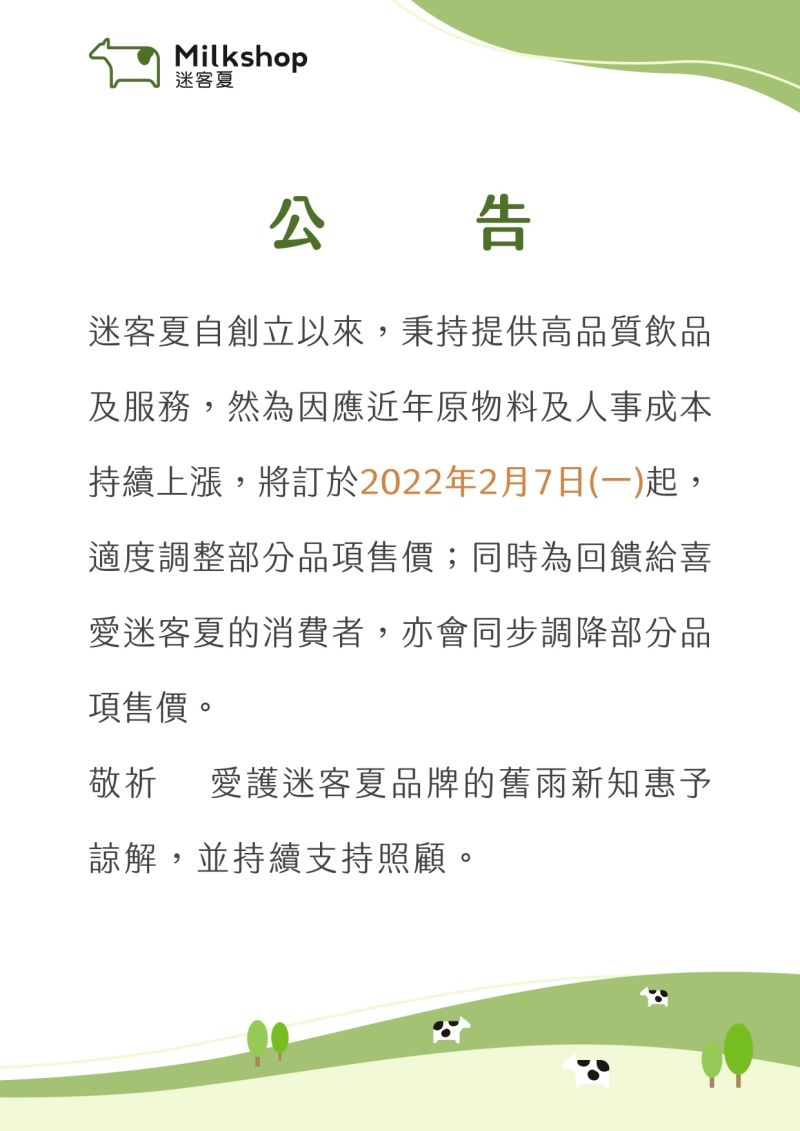 Milkshop
迷客夏

公　告

迷客夏自創立以來，秉持提供高品質飲品及服務，然為因應近年原物料及人事成本持續上漲，將訂於2022年2月7日(一)起，適度調整部分品項售價；同時為回饋給喜愛迷客夏的消費者，亦會同步調降部分品項售價。

敬祈　愛護迷客夏品牌的舊雨新知惠予諒解，並持續支持照顧。